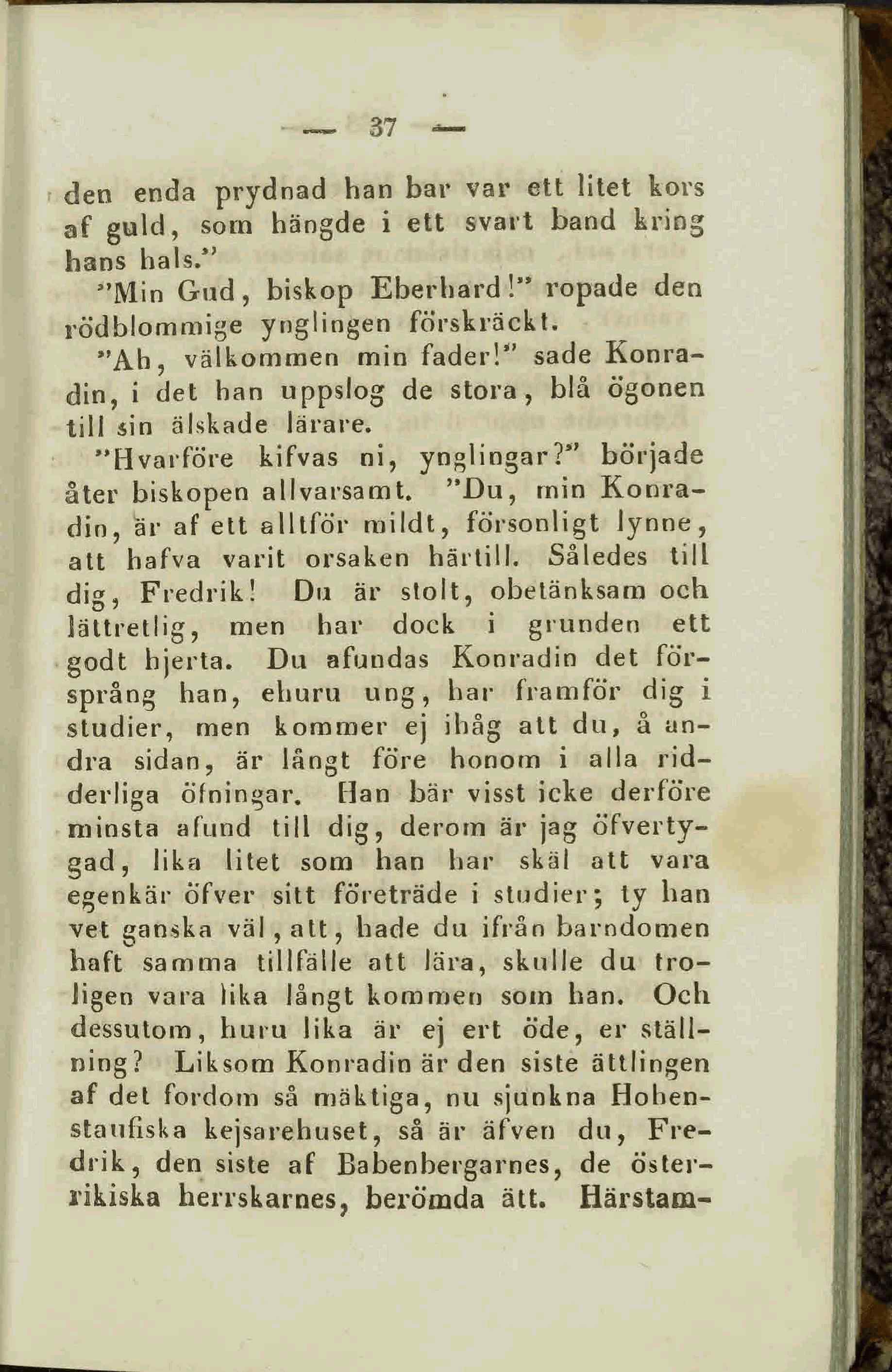 — 37 —

den enda prydnad han bar var ett litet kors af guld, som hängde i ett svart band kring hans hals."

"Min Gud, biskop Eberhard!" ropade den rödblommige ynglingen förskräckt.

"Ah, välkommen min fader!" sade Konradin, i det han uppslog de stora, blå ögonen till sin älskade lärare.

"Hvarföre kifvas ni, ynglingar?" började åter biskopen allvarsamt. "Du, min Konradin, är af ett alltför mildt, försonligt lynne, att hafva varit orsaken härtill. Således till dig, Fredrik! Du är stolt, obetänksam och lättretlig, men har dock i grunden ett godt hjerta. Du afundas Konradin det försprång han, ehuru ung, har framför dig i studier, men kommer ej ihåg att du, å andra sidan, är långt före honom i alla ridderliga öfningar. Han bär visst icke derföre minsta afund till dig, derom är jag öfvertygad, lika litet som han har skäl att vara egenkär öfver sitt företräde i studier; ty han vet ganska väl, att, hade du ifrån barndomen haft samma tillfälle att lära, skulle du troligen vara lika långt kommen som han. Och dessutom, huru lika är ej ert öde, er ställning? Liksom Konradin är den siste ättlingen af det fordom så mäktiga, nu sjunkna Hohenstaufiska kejsarehuset, så är äfven du, Fredrik, den siste af Babenbergarnes, de österrikiska herrskarnes, berömda ätt. Härstam-